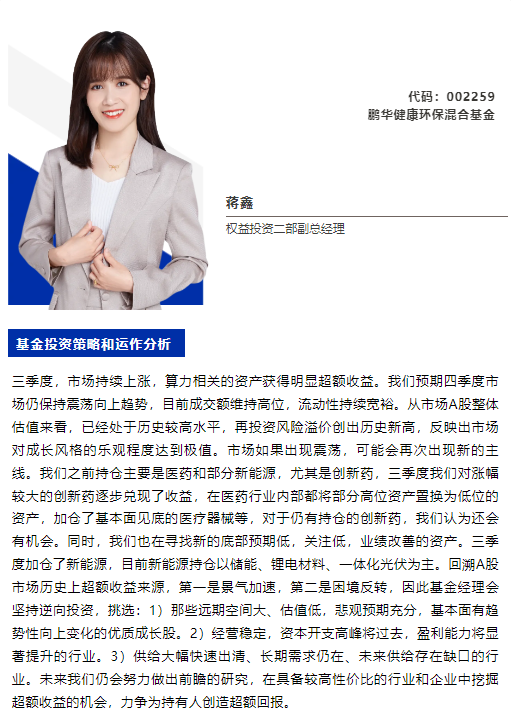 代码：002259
鹏华健康环保混合基金

蒋鑫
权益投资二部副总经理

基金投资策略和运作分析

三季度，市场持续上涨，算力相关的资产获得明显超额收益。我们预期四季度市场仍保持震荡向上趋势，目前成交额维持高位，流动性持续宽裕。从市场A股整体估值来看，已经处于历史较高水平，再投资风险溢价创出历史新高，反映出市场对成长风格的乐观程度达到极值。市场如果出现震荡，可能会再次出现新的主线。我们之前持仓主要是医药和部分新能源，尤其是创新药，三季度我们对涨幅较大的创新药逐步兑现了收益，在医药行业内部都将部分高位资产置换为低位的资产，加仓了基本面见底的医疗器械等，对于仍有持仓的创新药，我们认为还会有机会。同时，我们也在寻找新的底部预期低，关注低，业绩改善的资产。三季度加仓了新能源，目前新能源持仓以储能、锂电材料、一体化光伏为主。回溯A股市场历史上超额收益来源，第一是景气加速，第二是困境反转，因此基金经理会坚持逆向投资，挑选：1）那些远期空间大、估值低，悲观预期充分，基本面有趋势性向上变化的优质成长股。2）经营稳定，资本开支高峰将过去，盈利能力将显著提升的行业。3）供给大幅快速出清、长期需求仍在、未来供给存在缺口的行业。未来我们仍会努力做出前瞻的研究，在具备较高性价比的行业和企业中挖掘超额收益的机会，力争为持有人创造超额回报。